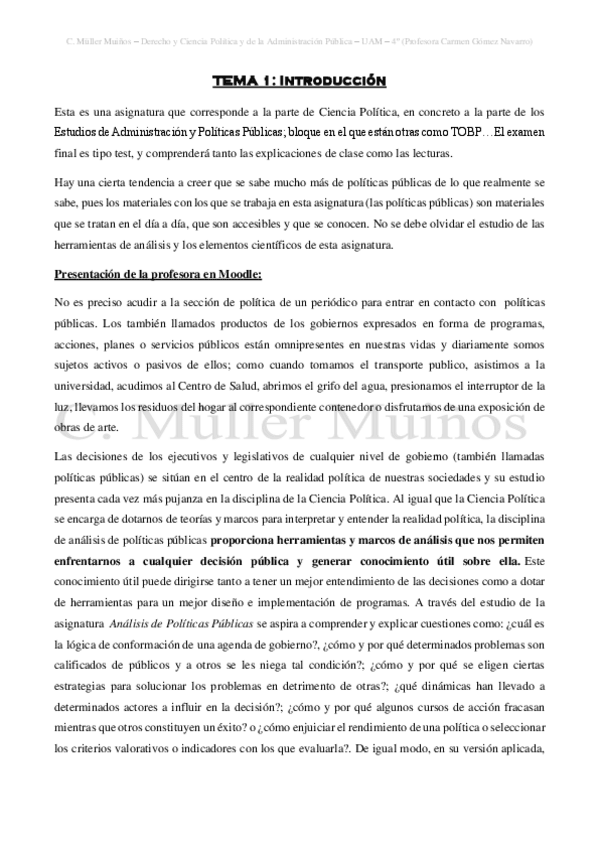 C. Müller Muiños – Derecho y Ciencia Política y de la Administración Pública – UAM – 4º (Profesora Carmen Gómez Navarro)

TEMA 1: INTRODUCCIÓN

Esta es una asignatura que corresponde a la parte de Ciencia Política, en concreto a la parte de los Estudios de Administración y Políticas Públicas; bloque en el que están otras como TOBP…El examen final es tipo test, y comprenderá tanto las explicaciones de clase como las lecturas.

Hay una cierta tendencia a creer que se sabe mucho más de políticas públicas de lo que realmente se sabe, pues los materiales con los que se trabaja en esta asignatura (las políticas públicas) son materiales que se tratan en el día a día, que son accesibles y que se conocen. No se debe olvidar el estudio de las herramientas de análisis y los elementos científicos de esta asignatura.

Presentación de la profesora en Moodle:

No es preciso acudir a la sección de política de un periódico para entrar en contacto con políticas públicas. Los también llamados productos de los gobiernos expresados en forma de programas, acciones, planes o servicios públicos están omnipresentes en nuestras vidas y diariamente somos sujetos activos o pasivos de ellos; como cuando tomamos el transporte publico, asistimos a la universidad, acudimos al Centro de Salud, abrimos el grifo del agua, presionamos el interruptor de la luz, llevamos los residuos del hogar al correspondiente contenedor o disfrutamos de una exposición de obras de arte.

C. Müller Muiños

Las decisiones de los ejecutivos y legislativos de cualquier nivel de gobierno (también llamadas políticas públicas) se sitúan en el centro de la realidad política de nuestras sociedades y su estudio presenta cada vez más pujanza en la disciplina de la Ciencia Política. Al igual que la Ciencia Política se encarga de dotarnos de teorías y marcos para interpretar y entender la realidad política, la disciplina de análisis de políticas públicas proporciona herramientas y marcos de análisis que nos permiten enfrentarnos a cualquier decisión pública y generar conocimiento útil sobre ella. Este conocimiento útil puede dirigirse tanto a tener un mejor entendimiento de las decisiones como a dotar de herramientas para un mejor diseño e implementación de programas. A través del estudio de la asignatura Análisis de Políticas Públicas se aspira a comprender y explicar cuestiones como: ¿cuál es la lógica de conformación de una agenda de gobierno?, ¿cómo y por qué determinados problemas son calificados de públicos y a otros se les niega tal condición?; ¿cómo y por qué se eligen ciertas estrategias para solucionar los problemas en detrimento de otras?; ¿qué dinámicas han llevado a determinados actores a influir en la decisión?; ¿cómo y por qué algunos cursos de acción fracasan mientras que otros constituyen un éxito? o ¿cómo enjuiciar el rendimiento de una política o seleccionar los criterios valorativos o indicadores con los que evaluarla?. De igual modo, en su versión aplicada,